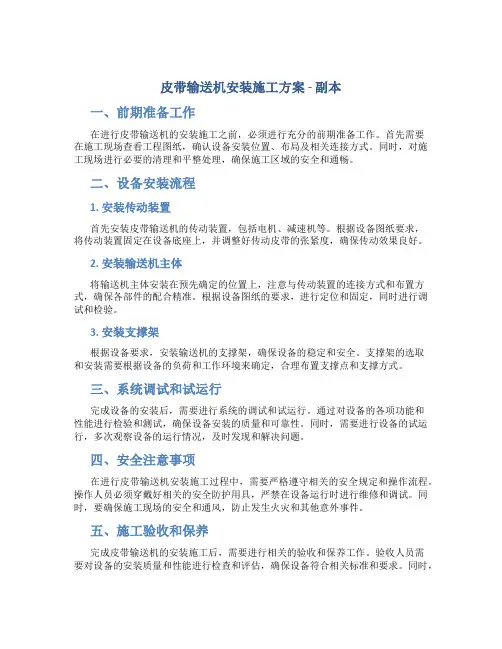 皮带输送机安装施工方案 - 副本

一、前期准备工作

在进行皮带输送机的安装施工之前，必须进行充分的前期准备工作。首先需要在施工现场查看工程图纸，确认设备安装位置、布局及相关连接方式。同时，对施工现场进行必要的清理和平整处理，确保施工区域的安全和通畅。

二、设备安装流程

1. 安装传动装置

首先安装皮带输送机的传动装置，包括电机、减速机等。根据设备图纸要求，将传动装置固定在设备底座上，并调整好传动皮带的张紧度，确保传动效果良好。

2. 安装输送机主体

将输送机主体安装在预先确定的位置上，注意与传动装置的连接方式和布置方式，确保各部件的配合精准。根据设备图纸的要求，进行定位和固定，同时进行调试和检验。

3. 安装支撑架

根据设备要求，安装输送机的支撑架，确保设备的稳定和安全。支撑架的选取和安装需要根据设备的负荷和工作环境来确定，合理布置支撑点和支撑方式。

三、系统调试和试运行

完成设备的安装后，需要进行系统的调试和试运行。通过对设备的各项功能和性能进行检验和测试，确保设备安装的质量和可靠性。同时，需要进行设备的试运行，多次观察设备的运行情况，及时发现和解决问题。

四、安全注意事项

在进行皮带输送机安装施工过程中，需要严格遵守相关的安全规定和操作流程。操作人员必须穿戴好相关的安全防护用具，严禁在设备运行时进行维修和调试。同时，要确保施工现场的安全和通风，防止发生火灾和其他意外事件。

五、施工验收和保养

完成皮带输送机的安装施工后，需要进行相关的验收和保养工作。验收人员需要对设备的安装质量和性能进行检查和评估，确保设备符合相关标准和要求。同时，